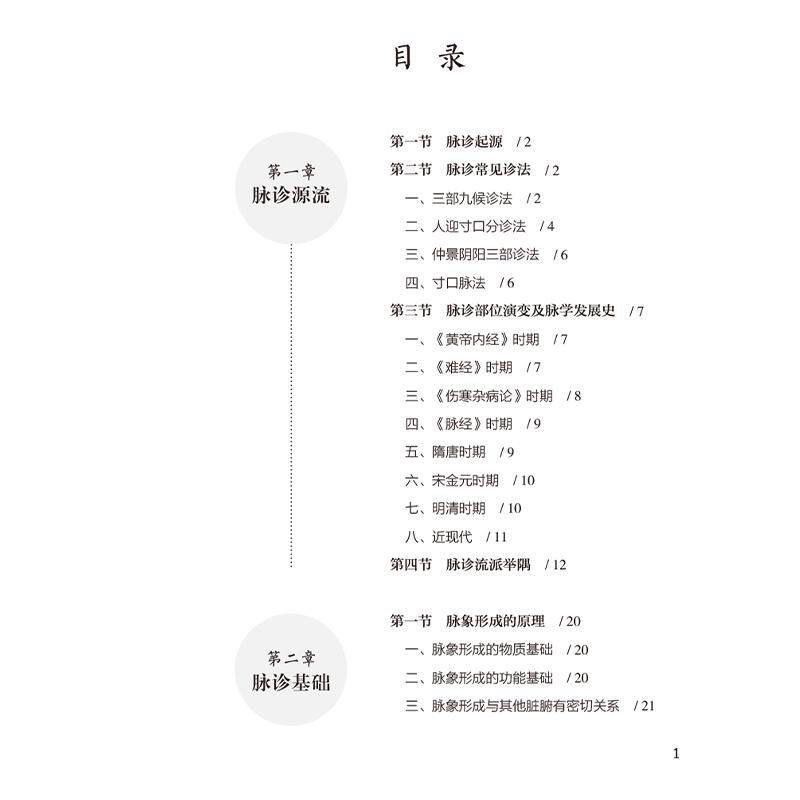 目 录

第一章
脉诊源流

第一节　脉诊起源　/ 2
第二节　脉诊常见诊法　/ 2
一、三部九候诊法　/ 2
二、人迎寸口分诊法　/ 4
三、仲景阴阳三部诊法　/ 6
四、寸口脉法　/ 6
第三节　脉诊部位演变及脉学发展史　/ 7
一、《黄帝内经》时期　/ 7
二、《难经》时期　/ 7
三、《伤寒杂病论》时期　/ 8
四、《脉经》时期　/ 9
五、隋唐时期　/ 9
六、宋金元时期　/ 10
七、明清时期　/ 10
八、近现代　/ 11
第四节　脉诊流派举隅　/ 12

第二章
脉诊基础

第一节　脉象形成的原理　/ 20
一、脉象形成的物质基础　/ 20
二、脉象形成的功能基础　/ 20
三、脉象形成与其他脏腑有密切关系　/ 21

1